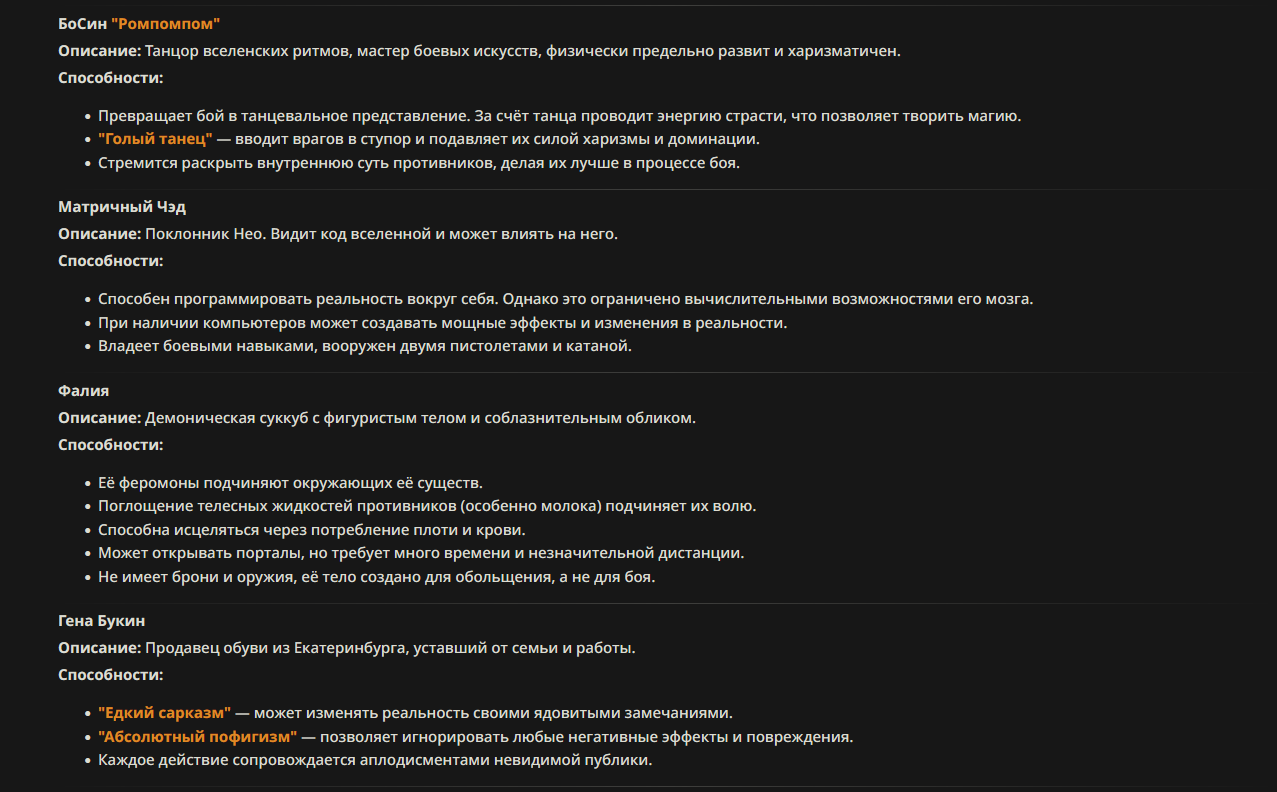 БоСин "Ромпомпом"

Описание: Танцор вселенских ритмов, мастер боевых искусств, физически предельно развит и харизматичен.

Способности:

- Превращает бой в танцевальное представление. За счёт танца проводит энергию страсти, что позволяет творить магию.
- "Голый танец" — вводит врагов в ступор и подавляет их силой харизмы и доминации.
- Стремится раскрыть внутреннюю суть противников, делая их лучше в процессе боя.

Матричный Чэд

Описание: Поклонник Нео. Видит код вселенной и может влиять на него.

Способности:

- Способен программировать реальность вокруг себя. Однако это ограничено вычислительными возможностями его мозга.
- При наличии компьютеров может создавать мощные эффекты и изменения в реальности.
- Владеет боевыми навыками, вооружен двумя пистолетами и катаной.

Фалия

Описание: Демоническая суккуб с фигуристым телом и соблазнительным обликом.

Способности:

- Её феромоны подчиняют окружающих её существ.
- Поглощение телесных жидкостей противников (особенно молока) подчиняет их волю.
- Способна исцеляться через потребление плоти и крови.
- Может открывать порталы, но требует много времени и незначительной дистанции.
- Не имеет брони и оружия, её тело создано для обольщения, а не для боя.

Гена Букин

Описание: Продавец обуви из Екатеринбурга, уставший от семьи и работы.

Способности:

- "Едкий сарказм" — может изменять реальность своими ядовитыми замечаниями.
- "Абсолютный пофигизм" — позволяет игнорировать любые негативные эффекты и повреждения.
- Каждое действие сопровождается аплодисментами невидимой публики.